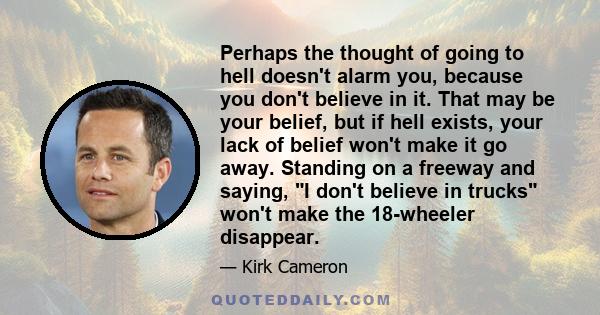 Perhaps the thought of going to hell doesn't alarm you, because you don't believe in it. That may be your belief, but if hell exists, your lack of belief won't make it go away. Standing on a freeway and saying, "I don't believe in trucks" won't make the 18-wheeler disappear.

— Kirk Cameron

QUOTEDDAILY.COM